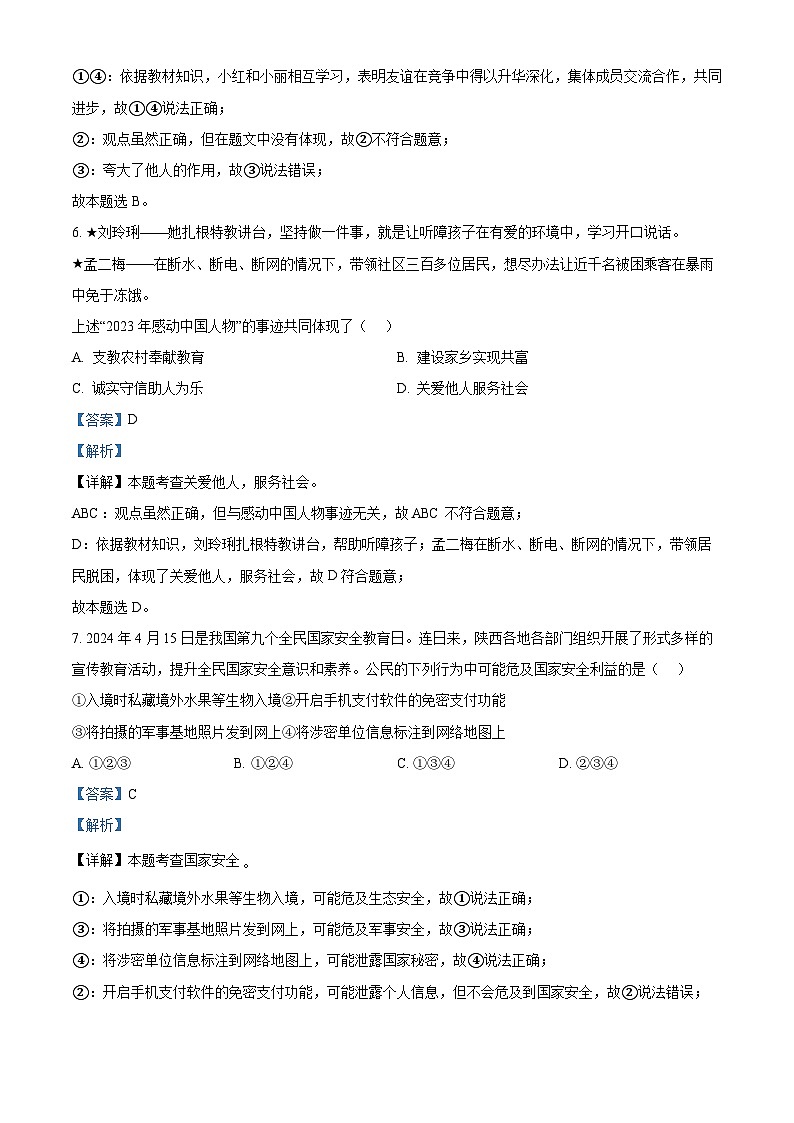 ①④：依据教材知识，小红和小丽相互学习，表明友谊在竞争中得以升华深化，集体成员交流合作，共同进步，故①④说法正确；

②：观点虽然正确，但在题文中没有体现，故②不符合题意；

③：夸大了他人的作用，故③说法错误；

故本题选 B。

6. ★刘玲琍——她扎根特教讲台，坚持做一件事，就是让听障孩子在有爱的环境中，学习开口说话。

★孟二梅——在断水、断电、断网的情况下，带领社区三百多位居民，想尽办法让近千名被困乘客在暴雨中免于冻饿。

上述“2023 年感动中国人物”的事迹共同体现了（　）

A. 支教农村奉献教育

B. 建设家乡实现共富

C. 诚实守信助人为乐

D. 关爱他人服务社会

【答案】D

【解析】

【详解】本题考查关爱他人，服务社会。

ABC：观点虽然正确，但与感动中国人物事迹无关，故 ABC 不符合题意；

D：依据教材知识，刘玲琍扎根特教讲台，帮助听障孩子；孟二梅在断水、断电、断网的情况下，带领居民脱困，体现了关爱他人，服务社会，故 D 符合题意；

故本题选 D。

7. 2024 年 4 月 15 日是我国第九个全民国家安全教育日。连日来，陕西各地各部门组织开展了形式多样的宣传教育活动，提升全民国家安全意识和素养。公民的下列行为中可能危及国家安全利益的是（　）

①入境时私藏境外水果等生物入境②开启手机支付软件的免密支付功能

③将拍摄的军事基地照片发到网上④将涉密单位信息标注到网络地图上

A. ①②③

B. ①②④

C. ①③④

D. ②③④

【答案】C

【解析】

【详解】本题考查国家安全 。

①：入境时私藏境外水果等生物入境，可能危及生态安全，故①说法正确；

③：将拍摄的军事基地照片发到网上，可能危及军事安全，故③说法正确；

④：将涉密单位信息标注到网络地图上，可能泄露国家秘密，故④说法正确；

②：开启手机支付软件的免密支付功能，可能泄露个人信息，但不会危及到国家安全，故②说法错误；